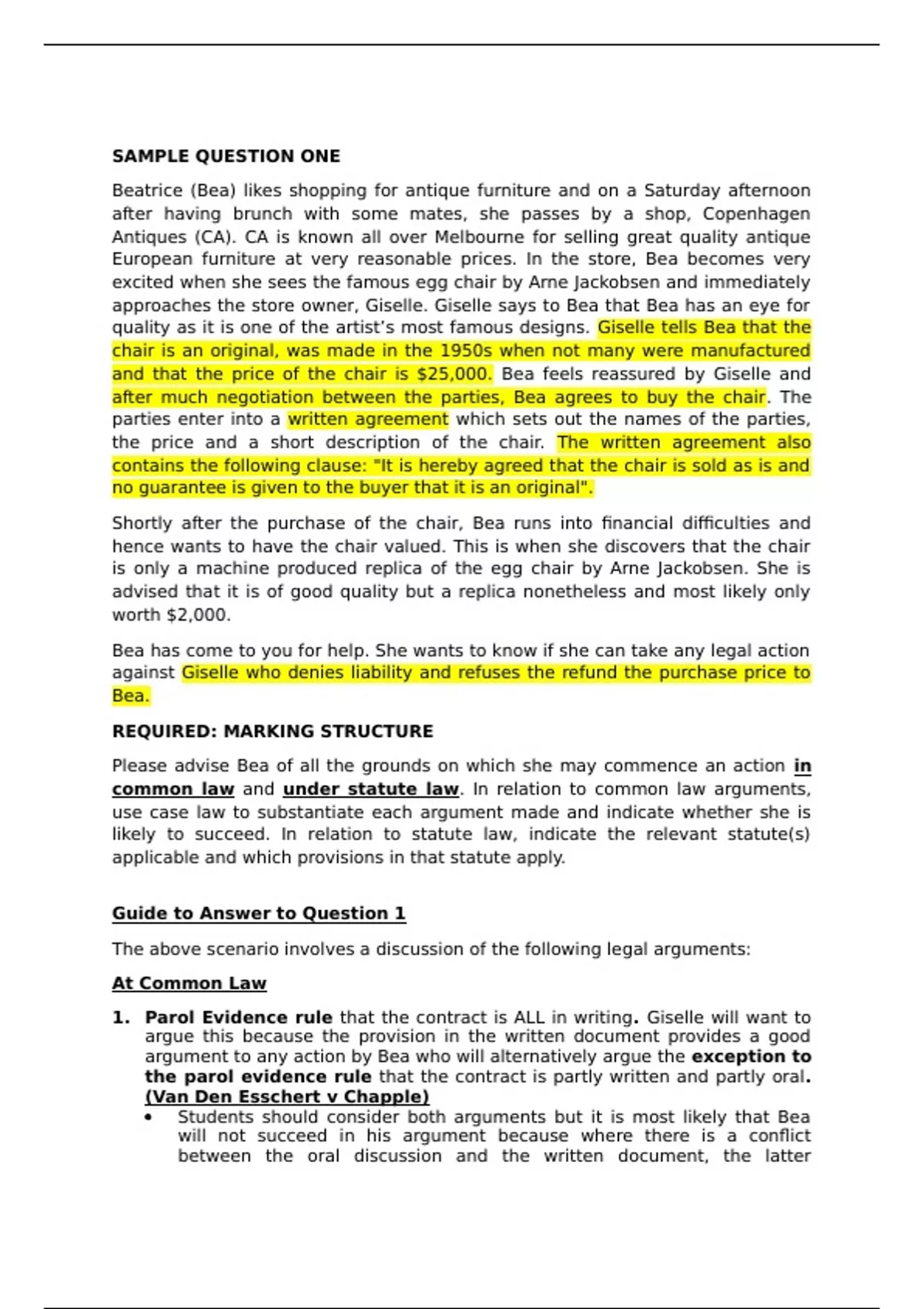 SAMPLE QUESTION ONE

Beatrice (Bea) likes shopping for antique furniture and on a Saturday afternoon after having brunch with some mates, she passes by a shop, Copenhagen Antiques (CA). CA is known all over Melbourne for selling great quality antique European furniture at very reasonable prices. In the store, Bea becomes very excited when she sees the famous egg chair by Arne Jackobsen and immediately approaches the store owner, Giselle. Giselle says to Bea that Bea has an eye for quality as it is one of the artist's most famous designs. Giselle tells Bea that the chair is an original, was made in the 1950s when not many were manufactured and that the price of the chair is \$25,000. Bea feels reassured by Giselle and after much negotiation between the parties, Bea agrees to buy the chair. The parties enter into a written agreement which sets out the names of the parties, the price and a short description of the chair. The written agreement also contains the following clause: "It is hereby agreed that the chair is sold as is and no guarantee is given to the buyer that it is an original".

Shortly after the purchase of the chair, Bea runs into financial difficulties and hence wants to have the chair valued. This is when she discovers that the chair is only a machine produced replica of the egg chair by Arne Jackobsen. She is advised that it is of good quality but a replica nonetheless and most likely only worth \$2,000.

Bea has come to you for help. She wants to know if she can take any legal action against Giselle who denies liability and refuses the refund the purchase price to Bea.

REQUIRED: MARKING STRUCTURE

Please advise Bea of all the grounds on which she may commence an action in common law and under statute law. In relation to common law arguments, use case law to substantiate each argument made and indicate whether she is likely to succeed. In relation to statute law, indicate the relevant statute(s) applicable and which provisions in that statute apply.

Guide to Answer to Question 1

The above scenario involves a discussion of the following legal arguments:

At Common Law

1. Parol Evidence rule that the contract is ALL in writing. Giselle will want to argue this because the provision in the written document provides a good argument to any action by Bea who will alternatively argue the exception to the parol evidence rule that the contract is partly written and partly oral. (Van Den Esschert v Chapple)
• Students should consider both arguments but it is most likely that Bea will not succeed in his argument because where there is a conflict between the oral discussion and the written document, the latter